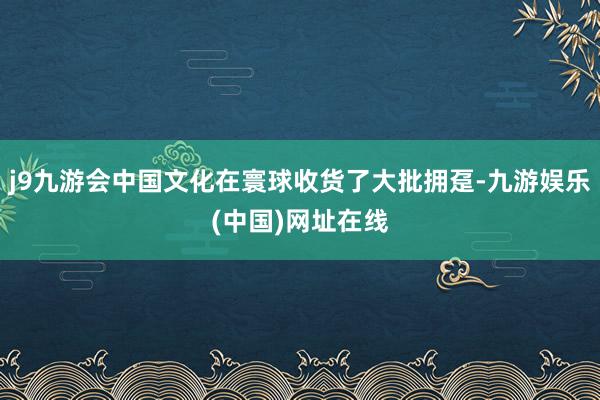 j9九游会中国文化在寰球收货了大批拥趸-九游娱乐(中国)网址在线